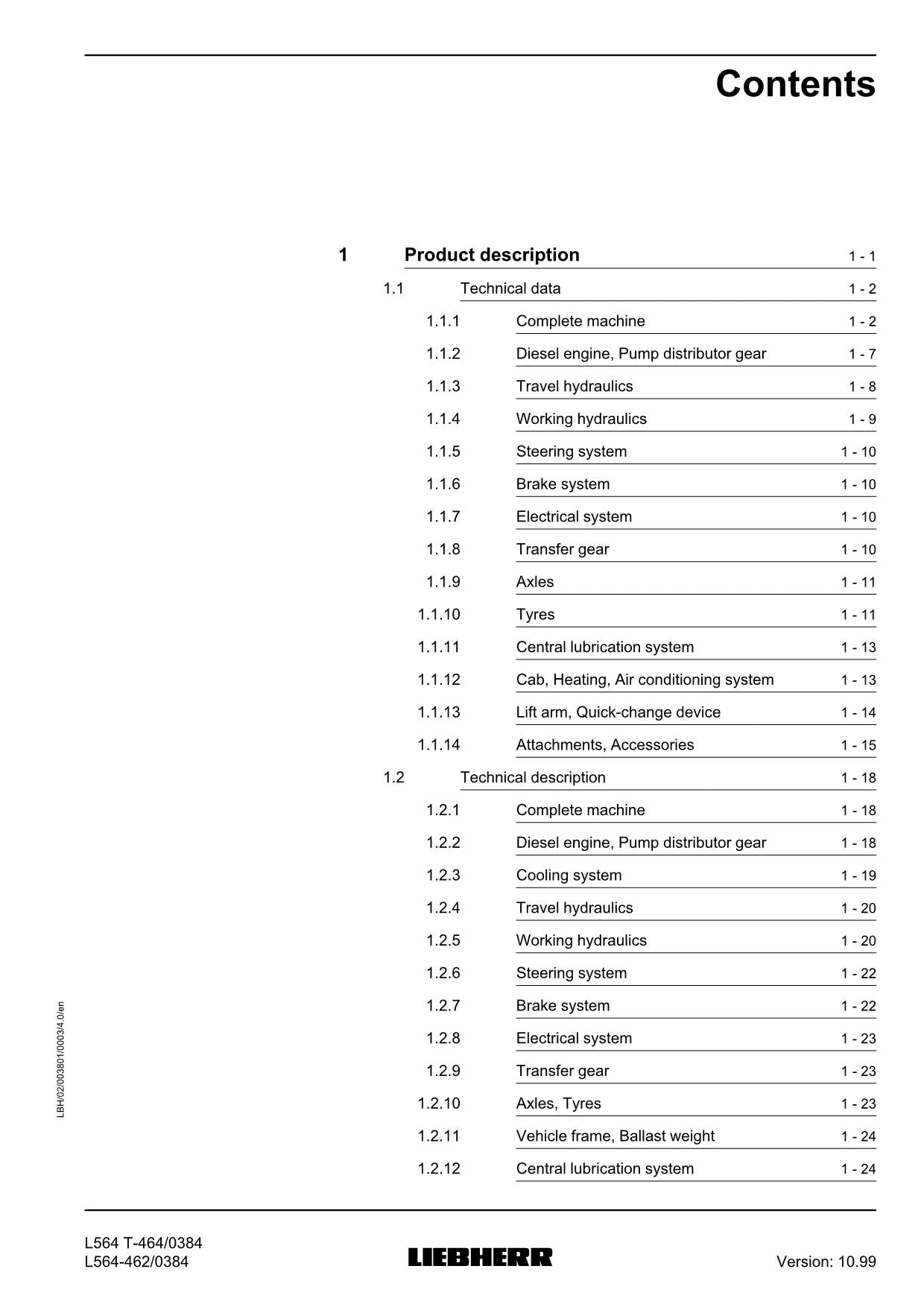 Contents

1 Product description 1 - 1

1.1 Technical data 1 - 2

1.1.1 Complete machine 1 - 2

1.1.2 Diesel engine, Pump distributor gear 1 - 7

1.1.3 Travel hydraulics 1 - 8

1.1.4 Working hydraulics 1 - 9

1.1.5 Steering system 1 - 10

1.1.6 Brake system 1 - 10

1.1.7 Electrical system 1 - 10

1.1.8 Transfer gear 1 - 10

1.1.9 Axles 1 - 11

1.1.10 Tyres 1 - 11

1.1.11 Central lubrication system 1 - 13

1.1.12 Cab, Heating, Air conditioning system 1 - 13

1.1.13 Lift arm, Quick-change device 1 - 14

1.1.14 Attachments, Accessories 1 - 15

1.2 Technical description 1 - 18

1.2.1 Complete machine 1 - 18

1.2.2 Diesel engine, Pump distributor gear 1 - 18

1.2.3 Cooling system 1 - 19

1.2.4 Travel hydraulics 1 - 20

1.2.5 Working hydraulics 1 - 20

1.2.6 Steering system 1 - 22

1.2.7 Brake system 1 - 22

1.2.8 Electrical system 1 - 23

1.2.9 Transfer gear 1 - 23

1.2.10 Axles, Tyres 1 - 23

1.2.11 Vehicle frame, Ballast weight 1 - 24

1.2.12 Central lubrication system 1 - 24

LBH/02/003801/0003/4.0/en

L564 T-464/0384
L564-462/0384

LIEBHERR

Version: 10.99